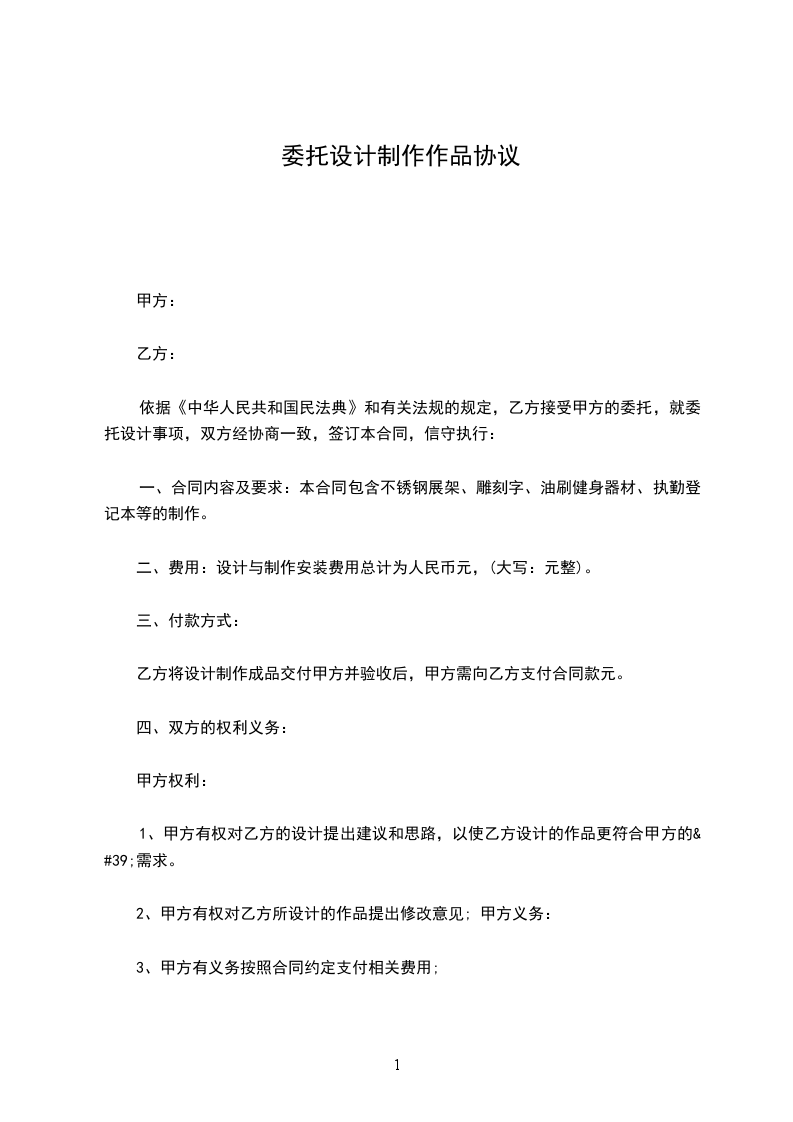 委托设计制作作品协议

甲方：

乙方：

依据《中华人民共和国民法典》和有关法规的规定，乙方接受甲方的委托，就委托设计事项，双方经协商一致，签订本合同，信守执行：

一、合同内容及要求：本合同包含不锈钢展架、雕刻字、油刷健身器材、执勤登记本等的制作。

二、费用：设计与制作安装费用总计为人民币元，(大写：元整)。

三、付款方式：

乙方将设计制作成品交付甲方并验收后，甲方需向乙方支付合同款元。

四、双方的权利义务：

甲方权利：

1、甲方有权对乙方的设计提出建议和思路，以使乙方设计的作品更符合甲方的&#39;需求。

2、甲方有权对乙方所设计的作品提出修改意见; 甲方义务：

3、甲方有义务按照合同约定支付相关费用;

1